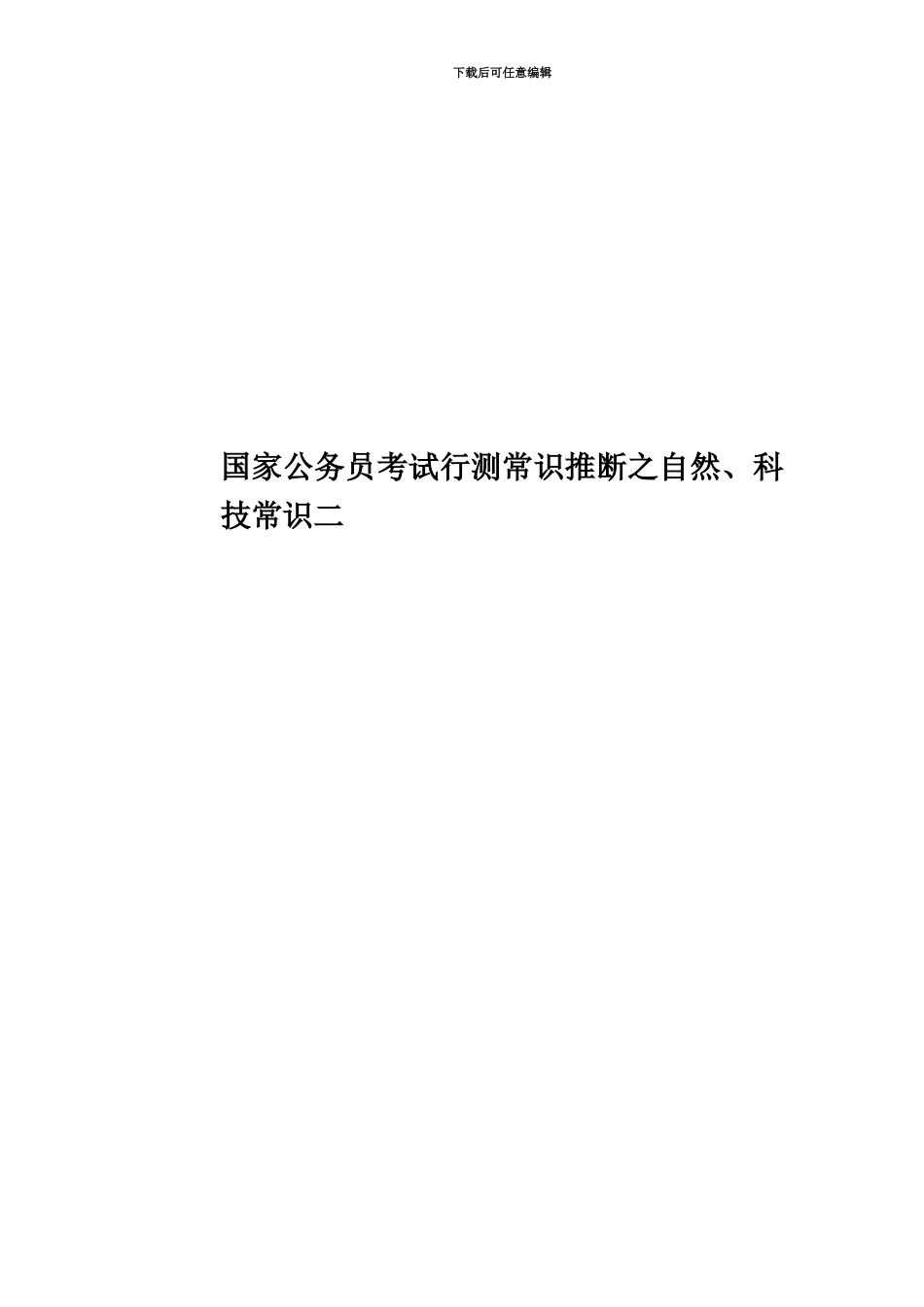 下载后可任意编辑

国家公务员考试行测常识推断之自然、科技常识二